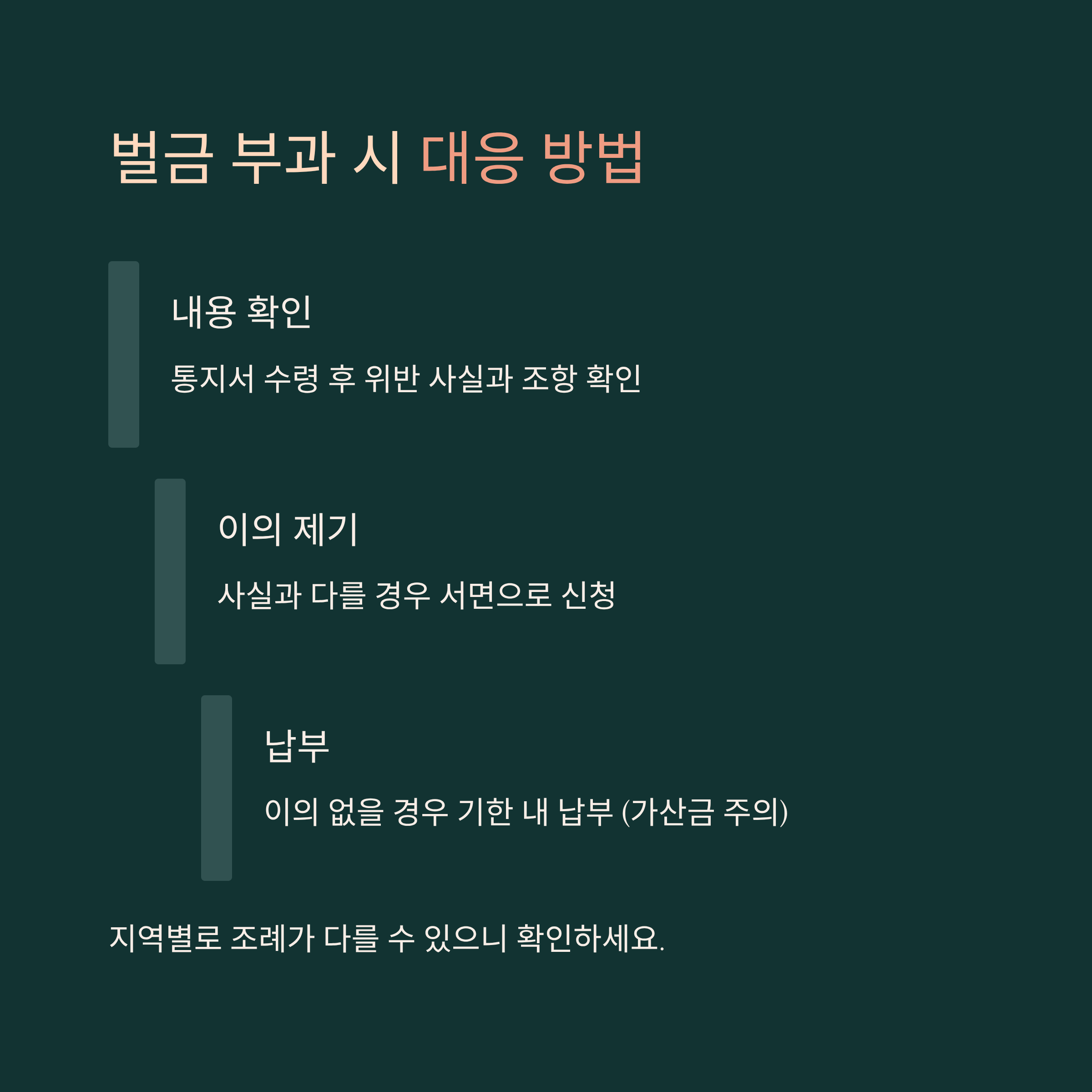 벌금 부과 시 대응 방법

내용 확인

통지서 수령 후 위반 사실과 조항 확인

이의 제기

사실과 다를 경우 서면으로 신청

납부

이의 없을 경우 기한 내 납부 (가산금 주의)

지역별로 조례가 다를 수 있으니 확인하세요.